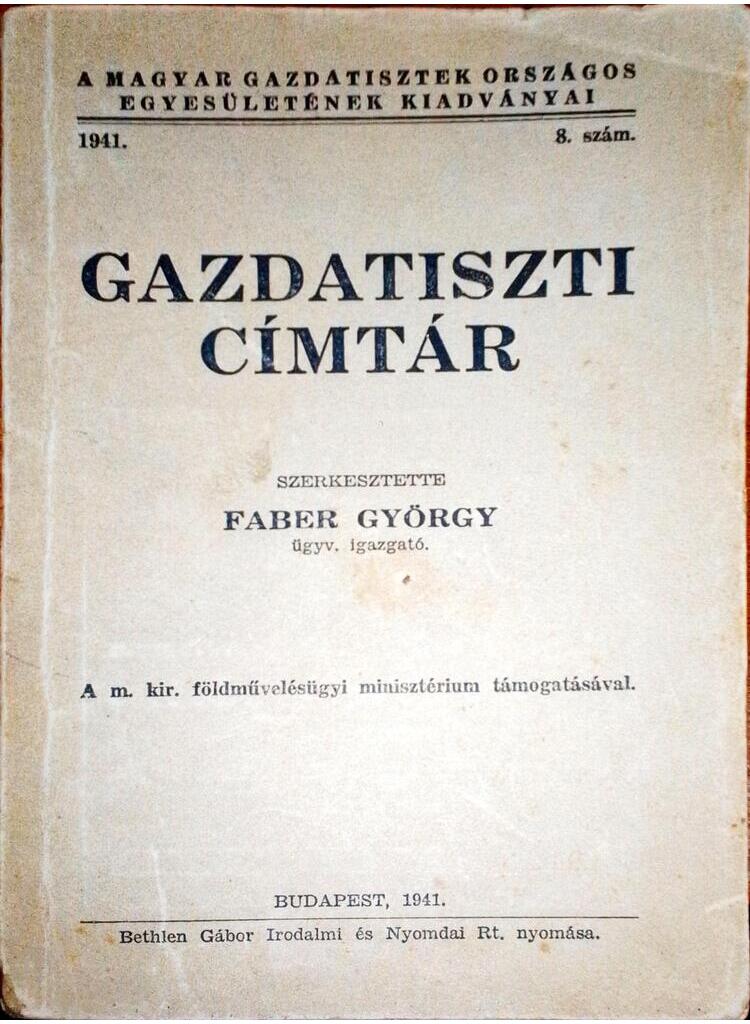 A MAGYAR GAZDATISZTEK ORSZÁGOS EGYESÜLETÉNEK KIADVÁNYAI

1941. 8. szám.

GAZDATISZTI
CÍMTÁR

SZERKESZTETTE
FABER GYÖRGY
ügyv. igazgató.

A m. kir. földművelésügyi minisztérium támogatásával.

BUDAPEST, 1941.

Bethlen Gábor Irodalmi és Nyomdai Rt. nyomása.